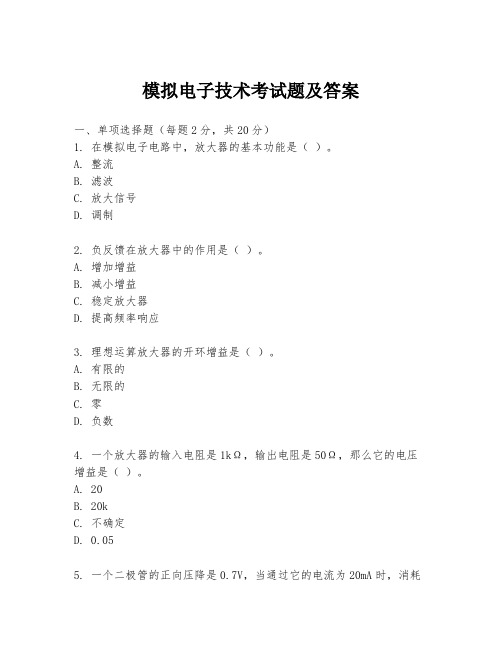 模拟电子技术考试题及答案

一、单项选择题（每题2分，共20分）
1. 在模拟电子电路中，放大器的基本功能是（ ）。
A. 整流
B. 滤波
C. 放大信号
D. 调制

2. 负反馈在放大器中的作用是（ ）。
A. 增加增益
B. 减小增益
C. 稳定放大器
D. 提高频率响应

3. 理想运算放大器的开环增益是（ ）。
A. 有限的
B. 无限的
C. 零
D. 负数

4. 一个放大器的输入电阻是1kΩ，输出电阻是50Ω，那么它的电压增益是（ ）。
A. 20
B. 20k
C. 不确定
D. 0.05

5. 一个二极管的正向压降是0.7V，当通过它的电流为20mA时，消耗